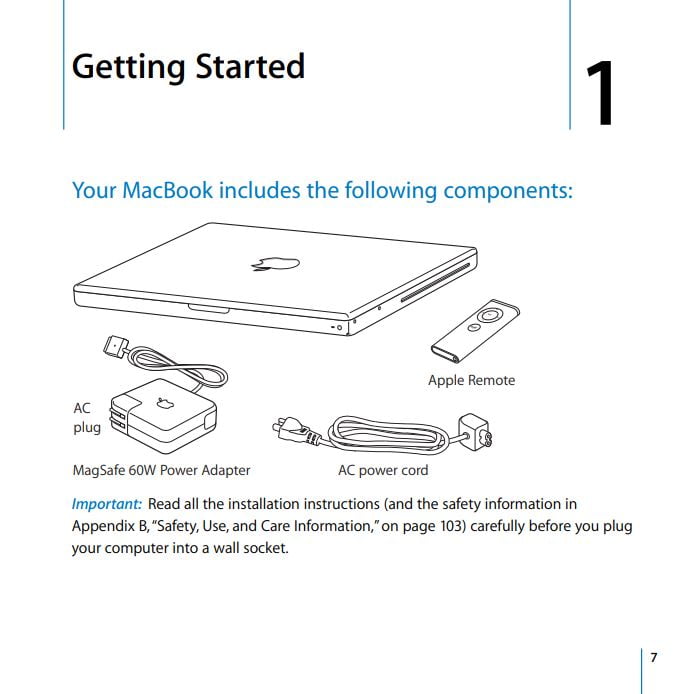 Getting Started

1

Your MacBook includes the following components:

Apple Remote

AC plug

MagSafe 60W Power Adapter

AC power cord

Important: Read all the installation instructions (and the safety information in Appendix B, "Safety, Use, and Care Information," on page 103) carefully before you plug your computer into a wall socket.

7